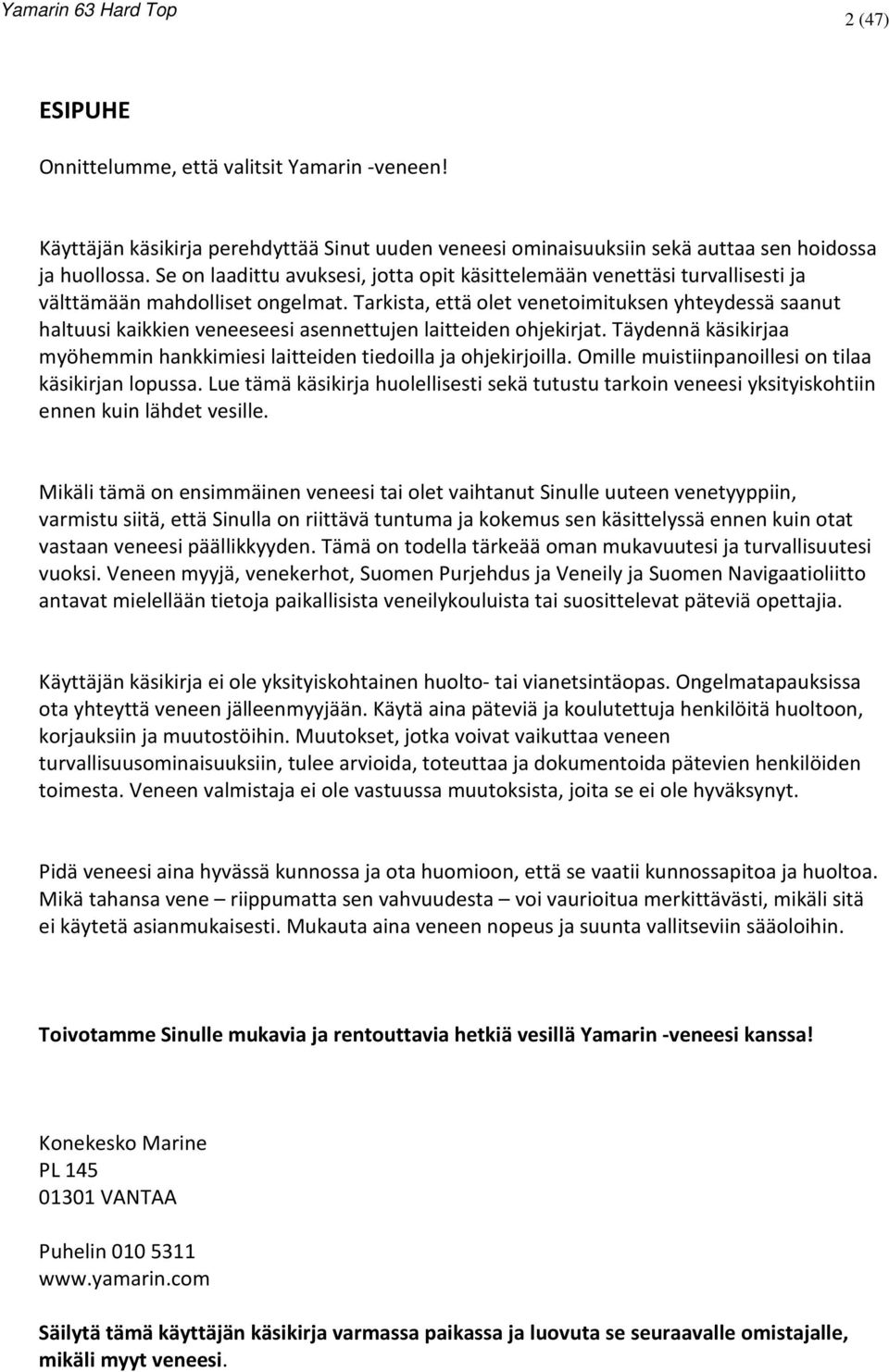 Yamarin 63 Hard Top

2 (47)

ESIPUHE

Onnittelumme, että valitsit Yamarin -veneen!

Käyttäjän käsikirja perehdyttää Sinut uuden veneesi ominaisuuksiin sekä auttaa sen hoidossa ja huollossa. Se on laadittu avuksesi, jotta opit käsittelemään venettäsi turvallisesti ja välttämään mahdolliset ongelmat. Tarkista, että olet venetoimituksen yhteydessä saanut haltuusi kaikkien veneeseesi asennettujen laitteiden ohjekirjat. Täydennä käsikirjaa myöhemmin hankkimiesi laitteiden tiedoilla ja ohjekirjoilla. Omille muistiinpanoillesi on tilaa käsikirjan lopussa. Lue tämä käsikirja huolellisesti sekä tutustu tarkoin veneesi yksityiskohtiin ennen kuin lähdet vesille.

Mikäli tämä on ensimmäinen veneesi tai olet vaihtanut Sinulle uuteen venetyyppiin, varmistu siitä, että Sinulla on riittävä tuntuma ja kokemus sen käsittelyssä ennen kuin otat vastaan veneesi päällikkyyden. Tämä on todella tärkeää oman mukavuutesi ja turvallisuutesi vuoksi. Veneen myyjä, venekerhot, Suomen Purjehdus ja Veneily ja Suomen Navigaatioliitto antavat mielellään tietoja paikallisista veneilykouluista tai suosittelevat päteviä opettajia.

Käyttäjän käsikirja ei ole yksityiskohtainen huolto- tai vianetsintäopas. Ongelmatapauksissa ota yhteyttä veneen jälleenmyyjään. Käytä aina päteviä ja koulutettuja henkilöitä huoltoon, korjauksiin ja muutostöihin. Muutokset, jotka voivat vaikuttaa veneen turvallisuusominaisuuksiin, tulee arvioida, toteuttaa ja dokumentoida pätevien henkilöiden toimesta. Veneen valmistaja ei ole vastuussa muutoksista, joita se ei ole hyväksynyt.

Pidä veneesi aina hyvässä kunnossa ja ota huomioon, että se vaatii kunnossapitoa ja huoltoa. Mikä tahansa vene – riippumatta sen vahvuudesta – voi vaurioitua merkittävästi, mikäli sitä ei käytetä asianmukaisesti. Mukauta aina veneen nopeus ja suunta vallitseviin sääoloihin.

Toivotamme Sinulle mukavia ja rentouttavia hetkiä vesillä Yamarin -veneesi kanssa!

Konekesko Marine
PL 145
01301 VANTAA

Puhelin 010 5311
www.yamarin.com

Säilytä tämä käyttäjän käsikirja varmassa paikassa ja luovuta se seuraavalle omistajalle, mikäli myyt veneesi.